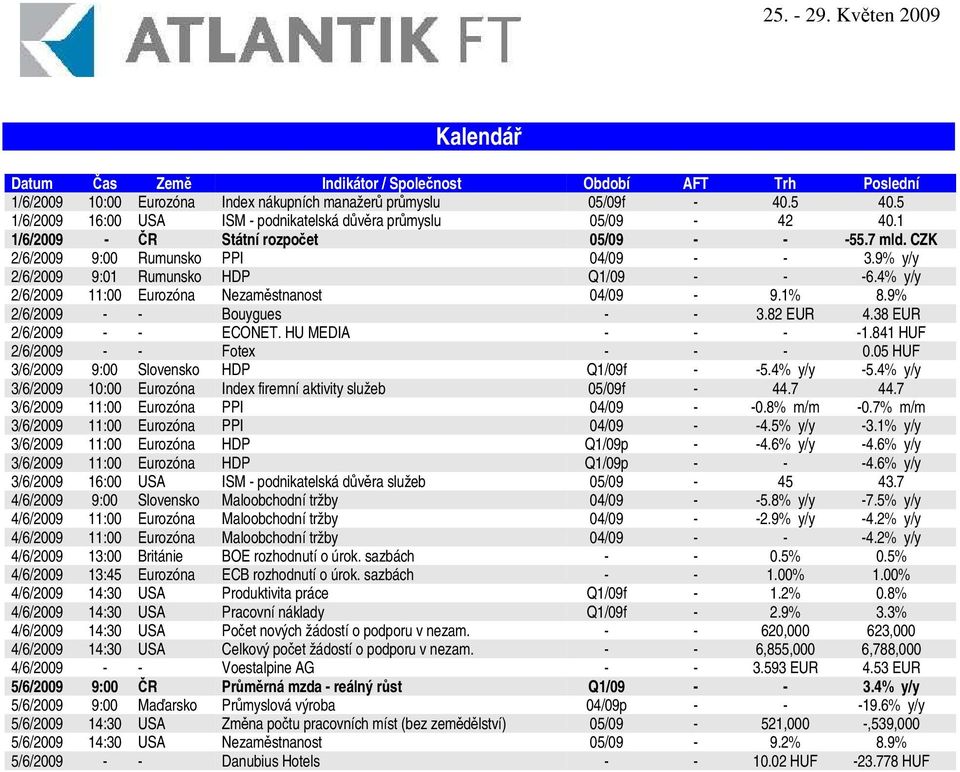 ATLANTIK FT

25. - 29. Květen 2009

Kalendář

| Datum | Čas | Země | Indikátor / Společnost | Období | AFT | Trh | Poslední |
|---|---|---|---|---|---|---|---|
| 1/6/2009 | 10:00 | Eurozóna | Index nákupních manažerů průmyslu | 05/09f | - | 40.5 | 40.5 |
| 1/6/2009 | 16:00 | USA | ISM - podnikatelská důvěra průmyslu | 05/09 | - | 42 | 40.1 |
| 1/6/2009 | - | ČR | Státní rozpočet | 05/09 | - | - | -55.7 mld. CZK |
| 2/6/2009 | 9:00 | Rumunsko | PPI | 04/09 | - | - | 3.9% y/y |
| 2/6/2009 | 9:01 | Rumunsko | HDP | Q1/09 | - | - | -6.4% y/y |
| 2/6/2009 | 11:00 | Eurozóna | Nezaměstnanost | 04/09 | - | 9.1% | 8.9% |
| 2/6/2009 | - | - | Bouygues | - | - | 3.82 EUR | 4.38 EUR |
| 2/6/2009 | - | - | ECONET. HU MEDIA | - | - | - | -1.841 HUF |
| 2/6/2009 | - | - | Fotex | - | - | - | 0.05 HUF |
| 3/6/2009 | 9:00 | Slovensko | HDP | Q1/09f | - | -5.4% y/y | -5.4% y/y |
| 3/6/2009 | 10:00 | Eurozóna | Index firemní aktivity služeb | 05/09f | - | 44.7 | 44.7 |
| 3/6/2009 | 11:00 | Eurozóna | PPI | 04/09 | - | -0.8% m/m | -0.7% m/m |
| 3/6/2009 | 11:00 | Eurozóna | PPI | 04/09 | - | -4.5% y/y | -3.1% y/y |
| 3/6/2009 | 11:00 | Eurozóna | HDP | Q1/09p | - | -4.6% y/y | -4.6% y/y |
| 3/6/2009 | 11:00 | Eurozóna | HDP | Q1/09p | - | - | -4.6% y/y |
| 3/6/2009 | 16:00 | USA | ISM - podnikatelská důvěra služeb | 05/09 | - | 45 | 43.7 |
| 4/6/2009 | 9:00 | Slovensko | Maloobchodní tržby | 04/09 | - | -5.8% y/y | -7.5% y/y |
| 4/6/2009 | 11:00 | Eurozóna | Maloobchodní tržby | 04/09 | - | -2.9% y/y | -4.2% y/y |
| 4/6/2009 | 11:00 | Eurozóna | Maloobchodní tržby | 04/09 | - | - | -4.2% y/y |
| 4/6/2009 | 13:00 | Británie | BOE rozhodnutí o úrok. sazbách | - | - | 0.5% | 0.5% |
| 4/6/2009 | 13:45 | Eurozóna | ECB rozhodnutí o úrok. sazbách | - | - | 1.00% | 1.00% |
| 4/6/2009 | 14:30 | USA | Produktivita práce | Q1/09f | - | 1.2% | 0.8% |
| 4/6/2009 | 14:30 | USA | Pracovní náklady | Q1/09f | - | 2.9% | 3.3% |
| 4/6/2009 | 14:30 | USA | Počet nových žádostí o podporu v nezam. | - | - | 620,000 | 623,000 |
| 4/6/2009 | 14:30 | USA | Celkový počet žádostí o podporu v nezam. | - | - | 6,855,000 | 6,788,000 |
| 4/6/2009 | - | - | Voestalpine AG | - | - | 3.593 EUR | 4.53 EUR |
| 5/6/2009 | 9:00 | ČR | Průměrná mzda - reálný růst | Q1/09 | - | - | 3.4% y/y |
| 5/6/2009 | 9:00 | Maďarsko | Průmyslová výroba | 04/09p | - | - | -19.6% y/y |
| 5/6/2009 | 14:30 | USA | Změna počtu pracovních míst (bez zemědělství) | 05/09 | - | 521,000 | -,539,000 |
| 5/6/2009 | 14:30 | USA | Nezaměstnanost | 05/09 | - | 9.2% | 8.9% |
| 5/6/2009 | - | - | Danubius Hotels | - | - | 10.02 HUF | -23.778 HUF |